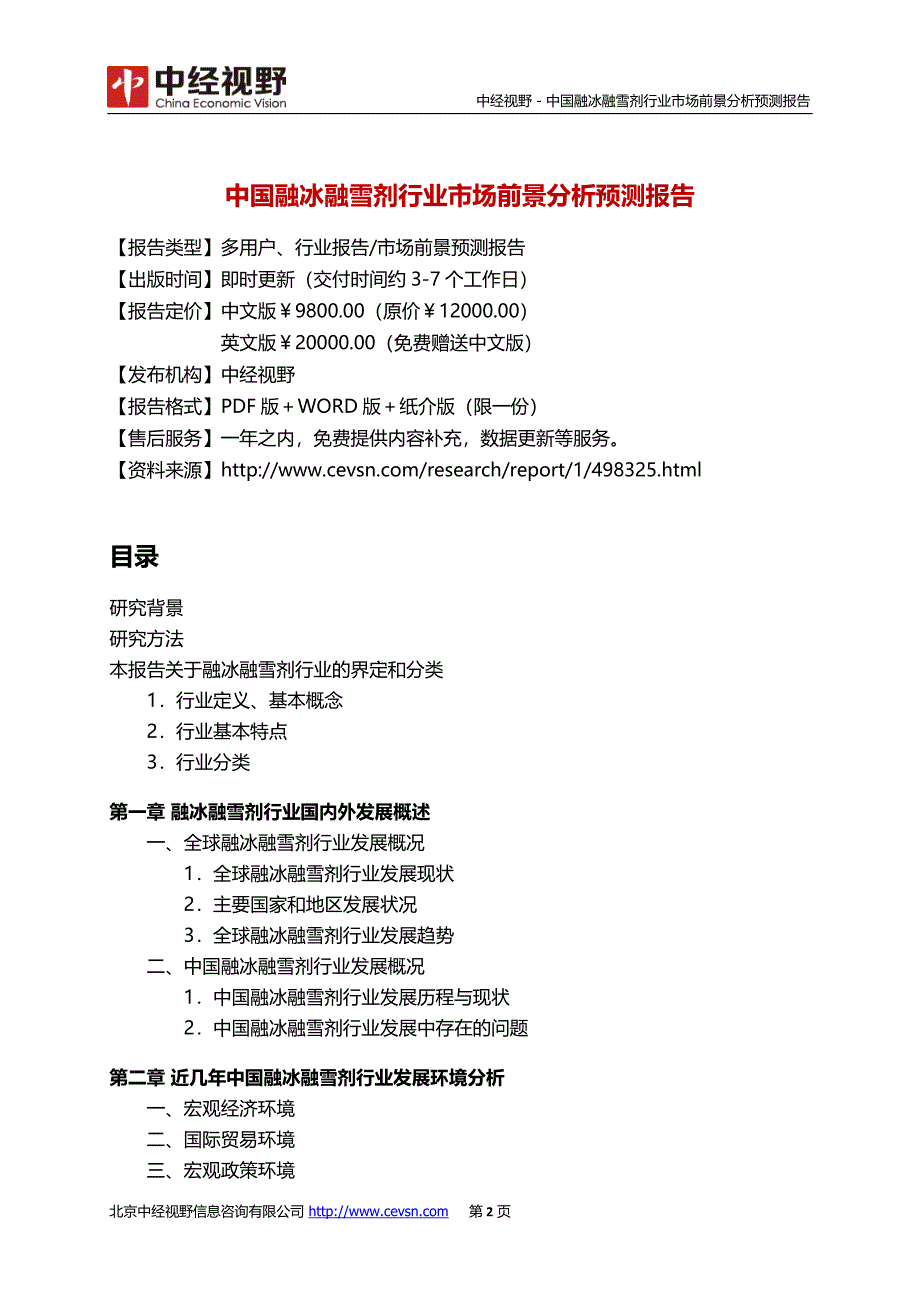 中经视野
China Economic Vision

中经视野 - 中国融冰融雪剂行业市场前景分析预测报告

中国融冰融雪剂行业市场前景分析预测报告

【报告类型】多用户、行业报告/市场前景预测报告
【出版时间】即时更新（交付时间约 3-7 个工作日）
【报告定价】中文版￥9800.00（原价￥12000.00）
英文版￥20000.00（免费赠送中文版）
【发布机构】中经视野
【报告格式】PDF 版＋WORD 版＋纸介版（限一份）
【售后服务】一年之内，免费提供内容补充，数据更新等服务。
【资料来源】http://www.cevsn.com/research/report/1/498325.html

目录

研究背景
研究方法
本报告关于融冰融雪剂行业的界定和分类
1．行业定义、基本概念
2．行业基本特点
3．行业分类

第一章 融冰融雪剂行业国内外发展概述
一、全球融冰融雪剂行业发展概况
1．全球融冰融雪剂行业发展现状
2．主要国家和地区发展状况
3．全球融冰融雪剂行业发展趋势
二、中国融冰融雪剂行业发展概况
1．中国融冰融雪剂行业发展历程与现状
2．中国融冰融雪剂行业发展中存在的问题

第二章 近几年中国融冰融雪剂行业发展环境分析
一、宏观经济环境
二、国际贸易环境
三、宏观政策环境

北京中经视野信息咨询有限公司 http://www.cevsn.com 第 2 页